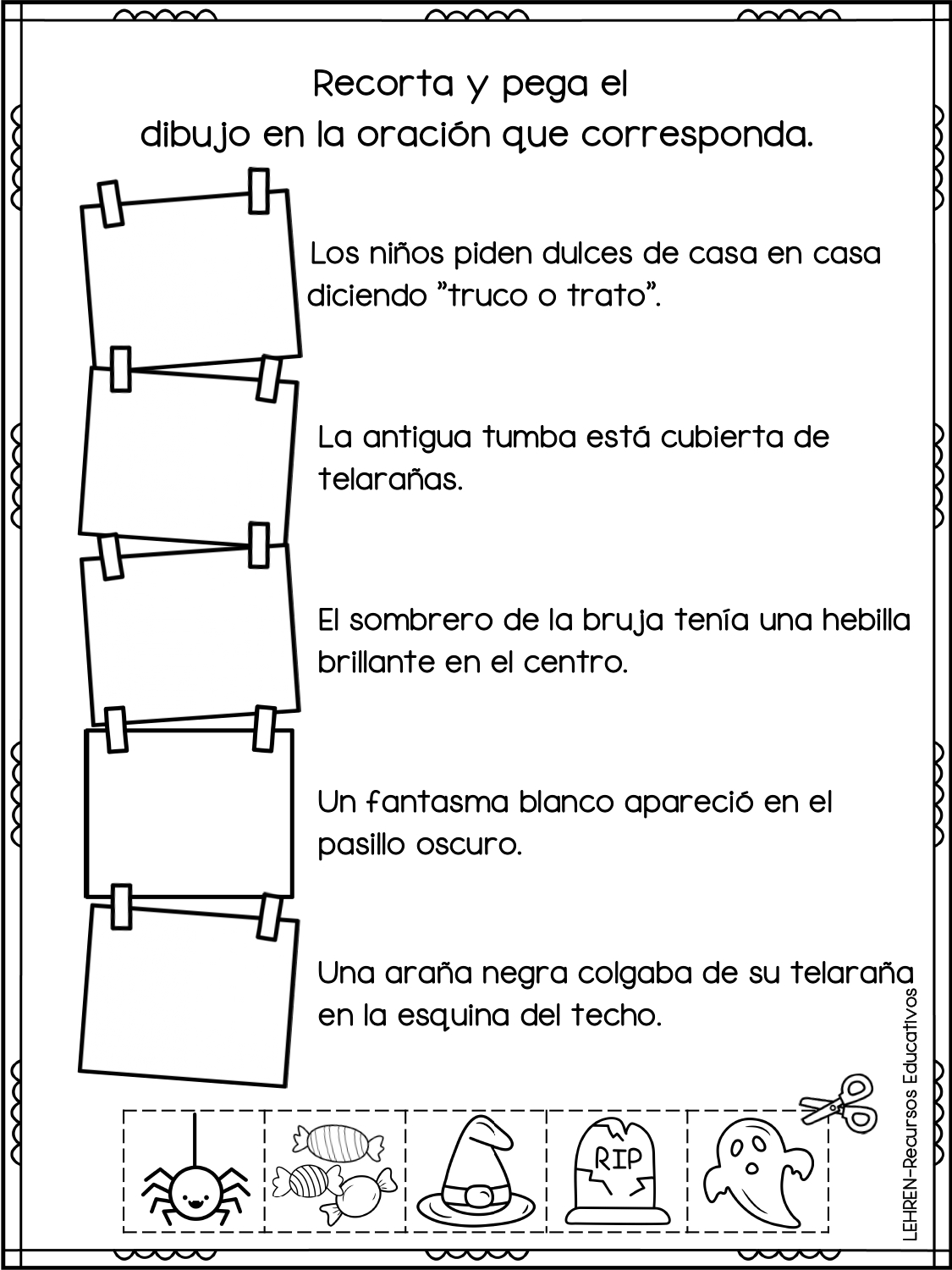 Recorta y pega el
dibujo en la oración que corresponda.

Los niños piden dulces de casa en casa diciendo "truco o trato".

La antigua tumba está cubierta de telarañas.

El sombrero de la bruja tenía una hebilla brillante en el centro.

Un fantasma blanco apareció en el pasillo oscuro.

Una araña negra colgaba de su telaraña en la esquina del techo.

RIP

LEHREN-Recursos Educativos